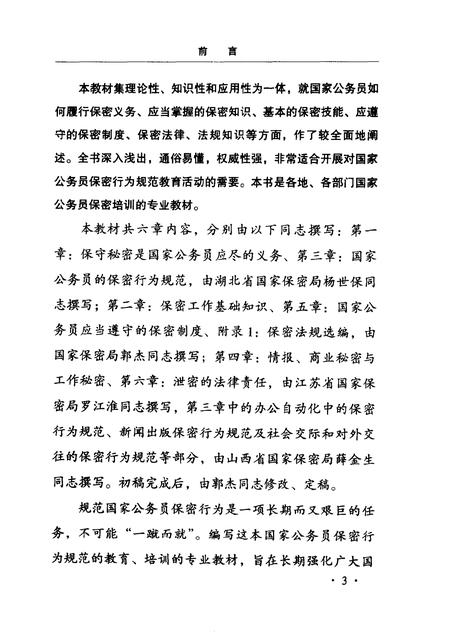 前　言

本教材集理论性、知识性和应用性为一体，就国家公务员如何履行保密义务、应当掌握的保密知识、基本的保密技能、应遵守的保密制度、保密法律、法规知识等方面，作了较全面地阐述。全书深入浅出，通俗易懂，权威性强，非常适合开展对国家公务员保密行为规范教育活动的需要。本书是各地、各部门国家公务员保密培训的专业教材。

本教材共六章内容，分别由以下同志撰写：第一章：保守秘密是国家公务员应尽的义务、第三章：国家公务员的保密行为规范，由湖北省国家保密局杨世保同志撰写；第二章：保密工作基础知识、第五章：国家公务员应当遵守的保密制度、附录1：保密法规选编，由国家保密局郭杰同志撰写；第四章：情报、商业秘密与工作秘密、第六章：泄密的法律责任，由江苏省国家保密局罗江淮同志撰写，第三章中的办公自动化中的保密行为规范、新闻出版保密行为规范及社会交际和对外交往的保密行为规范等部分，由山西省国家保密局薛金生同志撰写。初稿完成后，由郭杰同志修改、定稿。

规范国家公务员保密行为是一项长期而又艰巨的任务，不可能“一蹴而就”。编写这本国家公务员保密行为规范的教育、培训的专业教材，旨在长期强化广大国

· 3 ·